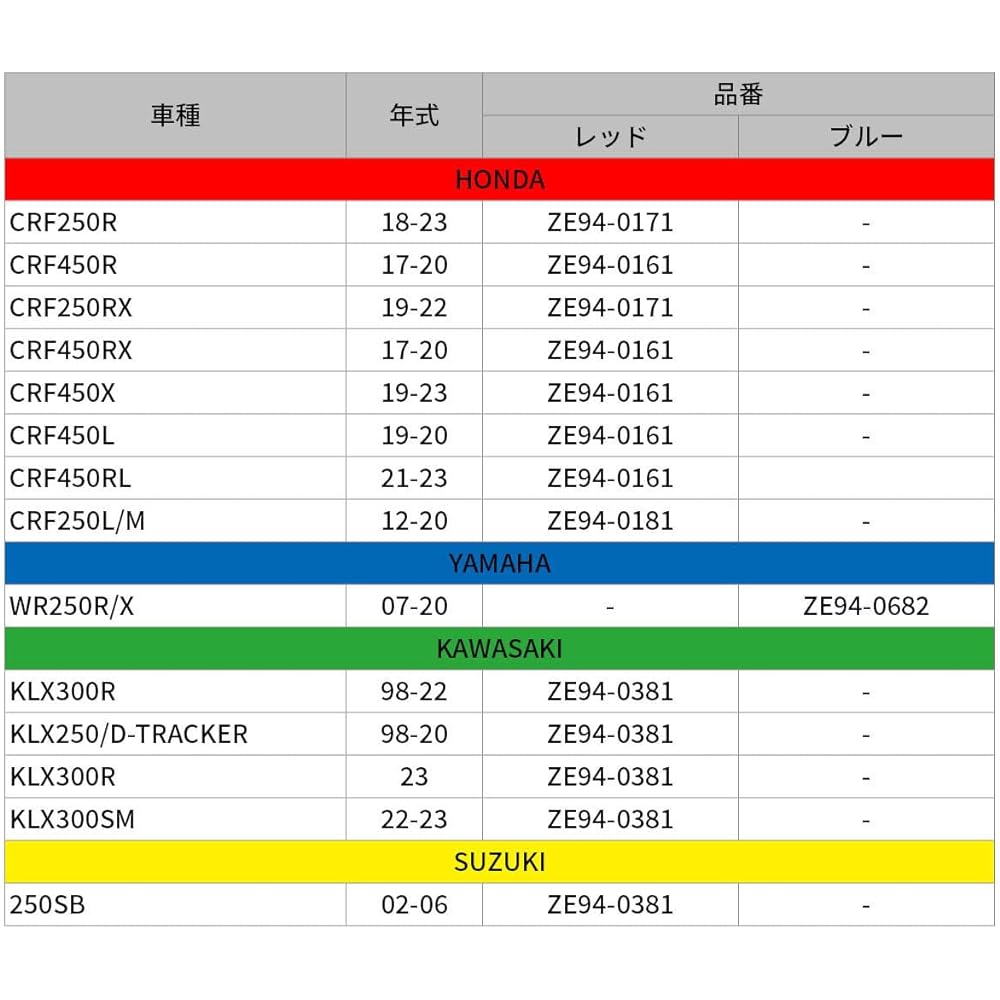 | 車種 | 年式 | 品番 レッド | 品番 ブルー |
|---|---|---|---|
| HONDA | | | |
| CRF250R | 18-23 | ZE94-0171 | - |
| CRF450R | 17-20 | ZE94-0161 | - |
| CRF250RX | 19-22 | ZE94-0171 | - |
| CRF450RX | 17-20 | ZE94-0161 | - |
| CRF450X | 19-23 | ZE94-0161 | - |
| CRF450L | 19-20 | ZE94-0161 | - |
| CRF450RL | 21-23 | ZE94-0161 | |
| CRF250L/M | 12-20 | ZE94-0181 | - |
| YAMAHA | | | |
| WR250R/X | 07-20 | - | ZE94-0682 |
| KAWASAKI | | | |
| KLX300R | 98-22 | ZE94-0381 | - |
| KLX250/D-TRACKER | 98-20 | ZE94-0381 | - |
| KLX300R | 23 | ZE94-0381 | - |
| KLX300SM | 22-23 | ZE94-0381 | - |
| SUZUKI | | | |
| 250SB | 02-06 | ZE94-0381 | - |